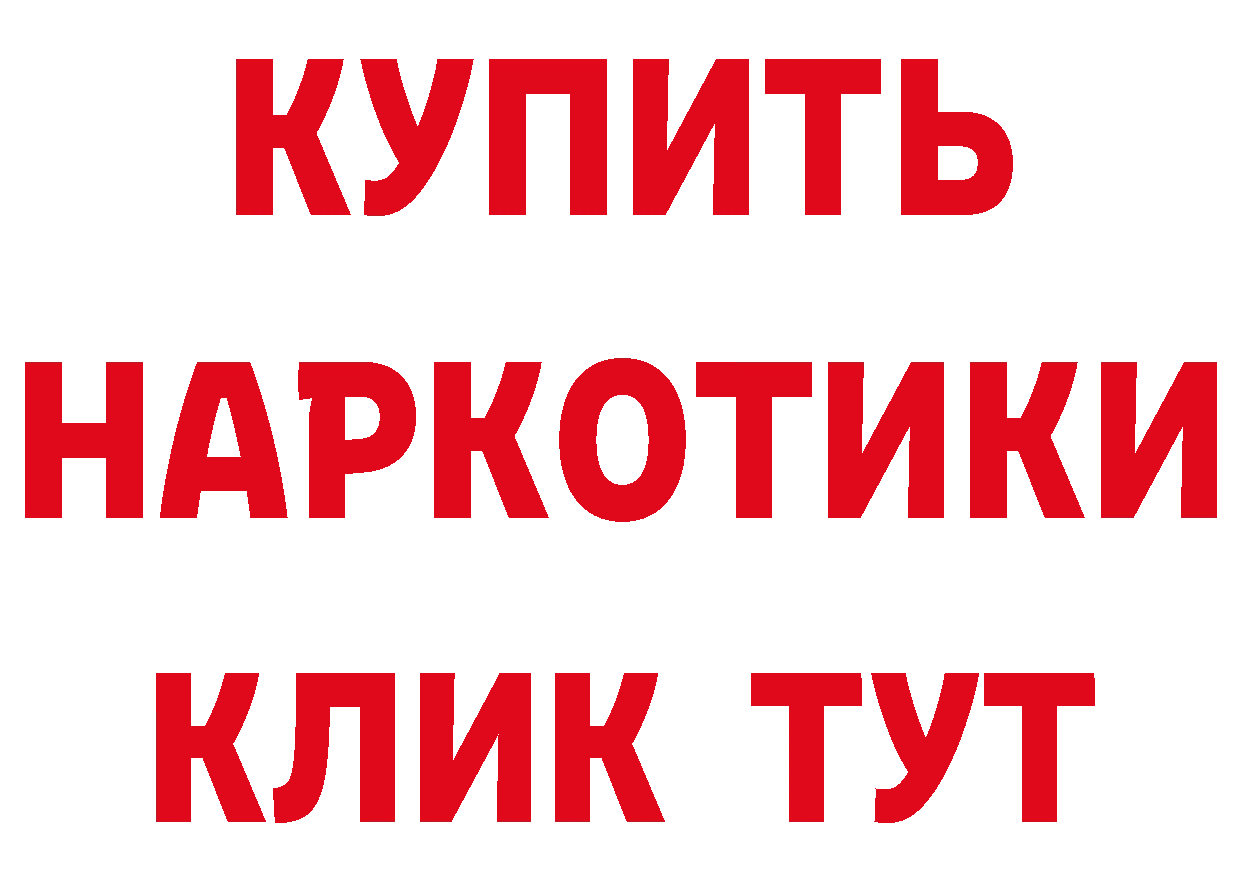 КУПИТЬ
НАРКОТИКИ
КЛИК ТУТ